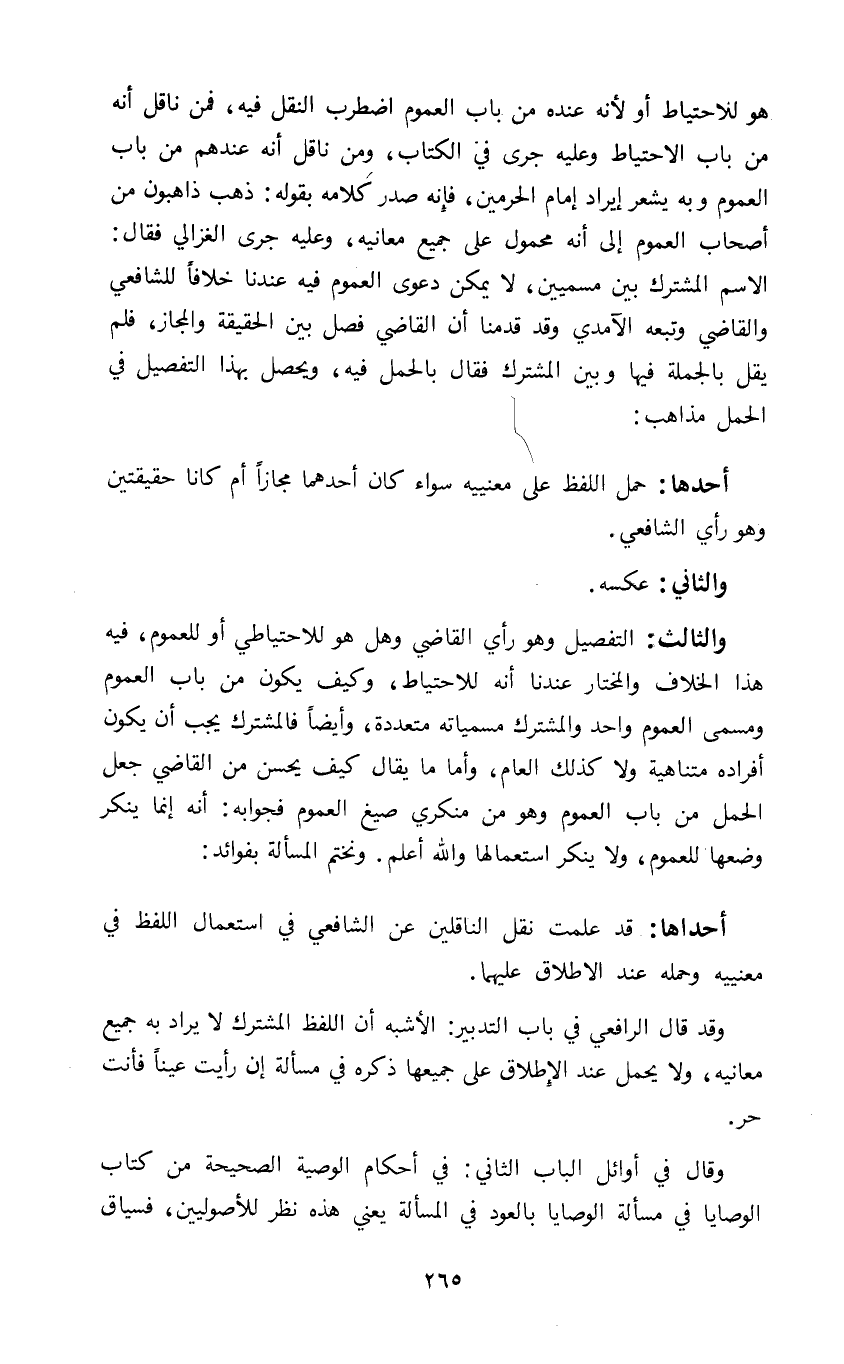 هو للاحتياط أو لأنه عنده من باب العموم اضطرب النقل فيه، فمن ناقل أنه من باب الاحتياط وعليه جرى في الكتاب، ومن ناقل أنه عندهم من باب العموم وبه يشعر إيراد إمام الحرمين، فإنه صدر كلامه بقوله: ذهب ذاهبون من أصحاب العموم إلى أنه محمول على جميع معانيه، وعليه جرى الغزالي فقال: الاسم المشترك بين مسميين، لا يمكن دعوى العموم فيه عندنا خلافاً للشافعي والقاضي وتبعه الآمدي وقد قدمنا أن القاضي فصل بين الحقيقة والمجاز، فلم يقل بالجملة فيها وبين المشترك فقال بالحمل فيه، ويحصل بهذا التفصيل في الحمل مذاهب:

أحدها: حمل اللفظ على معنييه سواء كان أحدهما مجازاً أم كانا حقيقتين وهو رأي الشافعي.

والثاني: عكسه.

والثالث: التفصيل وهو رأي القاضي وهل هو للاحتياطي أو للعموم، فيه هذا الخلاف والمختار عندنا أنه للاحتياط، وكيف يكون من باب العموم ومسمى العموم واحد والمشترك مسمياته متعددة، وأيضاً فالمشترك يجب أن يكون أفراده متناهية ولا كذلك العام، وأما ما يقال كيف يحسن من القاضي جعل الحمل من باب العموم وهو من منكري صيغ العموم فجوابه: أنه إنما ينكر وضعها للعموم، ولا ينكر استعمالها والله أعلم. ونختم المسألة بفوائد:

أحداها: قد علمت نقل الناقلين عن الشافعي في استعمال اللفظ في معنييه وحمله عند الاطلاق عليهما.

وقد قال الرافعي في باب التدبير: الأشبه أن اللفظ المشترك لا يراد به جميع معانيه، ولا يحمل عند الإطلاق على جميعها ذكره في مسألة إن رأيت عيناً فأنت حر.

وقال في أوائل الباب الثاني: في أحكام الوصية الصحيحة من كتاب الوصايا في مسألة الوصايا بالعود في المسألة يعني هذه نظر للأصوليين، فسياق

٢٦٥